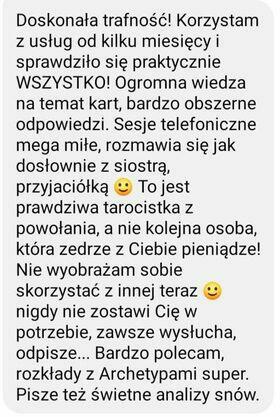 Doskonała trafność! Korzystam z usług od kilku miesięcy i sprawdziło się praktycznie WSZYSTKO! Ogromna wiedza na temat kart, bardzo obszerne odpowiedzi. Sesje telefoniczne mega miłe, rozmawia się jak dosłownie z siostrą, przyjaciółką 🙂 To jest prawdziwa tarocistka z powołania, a nie kolejna osoba, która zedrze z Ciebie pieniądze! Nie wyobrażam sobie skorzystać z innej teraz 🙂 nigdy nie zostawi Cię w potrzebie, zawsze wysłucha, odpisze... Bardzo polecam, rozkłady z Archetypami super. Pisze też świetne analizy snów.